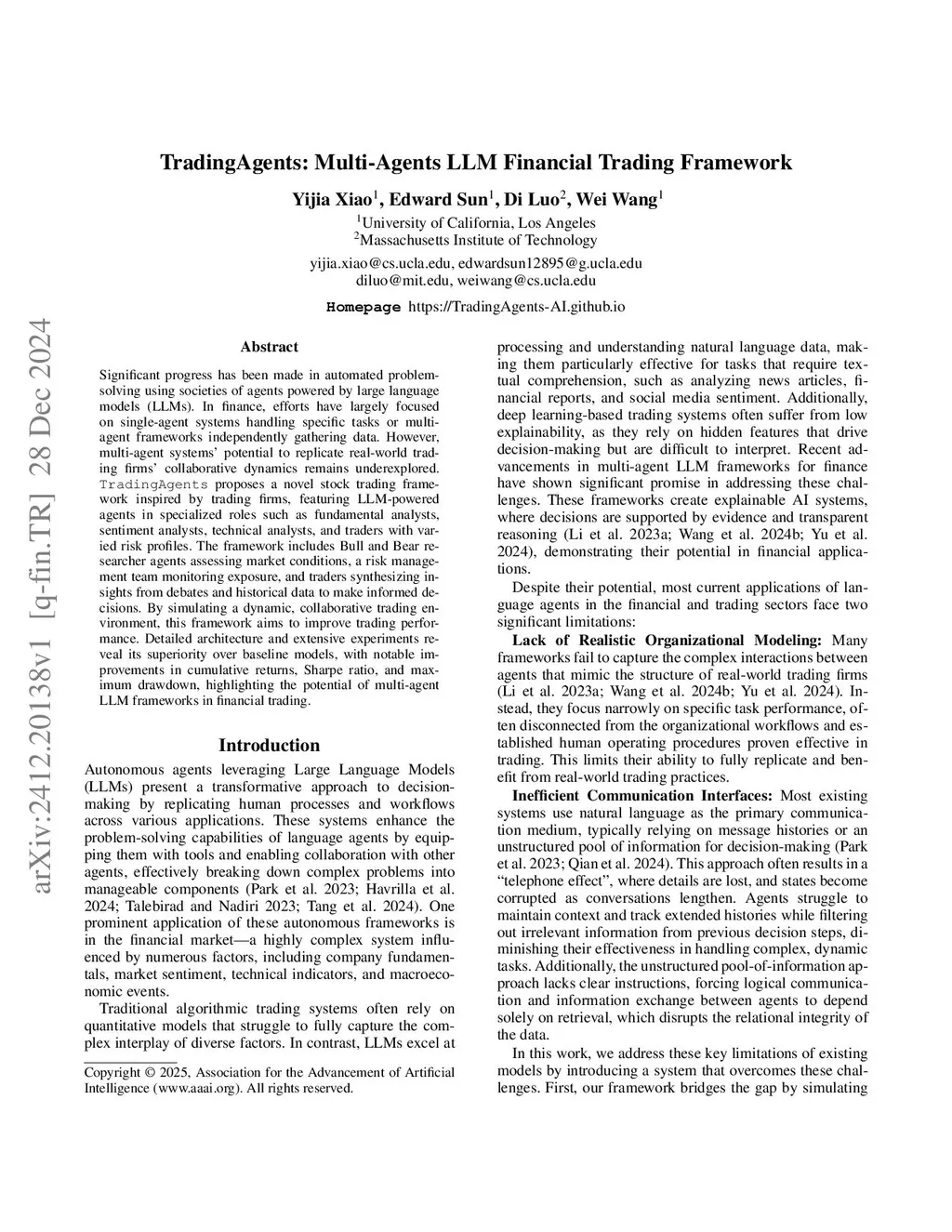 arXiv:2412.20138v1 [q-fin.TR] 28 Dec 2024

TradingAgents: Multi-Agents LLM Financial Trading Framework

Yijia Xiao$^1$, Edward Sun$^1$, Di Luo$^2$, Wei Wang$^1$

$^1$University of California, Los Angeles
$^2$Massachusetts Institute of Technology

yijia.xiao@cs.ucla.edu, edwardsun12895@g.ucla.edu
diluo@mit.edu, weiwang@cs.ucla.edu

Homepage https://TradingAgents-AI.github.io

Abstract

Significant progress has been made in automated problem-solving using societies of agents powered by large language models (LLMs). In finance, efforts have largely focused on single-agent systems handling specific tasks or multi-agent frameworks independently gathering data. However, multi-agent systems' potential to replicate real-world trading firms' collaborative dynamics remains underexplored. TradingAgents proposes a novel stock trading framework inspired by trading firms, featuring LLM-powered agents in specialized roles such as fundamental analysts, sentiment analysts, technical analysts, and traders with varied risk profiles. The framework includes Bull and Bear researcher agents assessing market conditions, a risk management team monitoring exposure, and traders synthesizing insights from debates and historical data to make informed decisions. By simulating a dynamic, collaborative trading environment, this framework aims to improve trading performance. Detailed architecture and extensive experiments reveal its superiority over baseline models, with notable improvements in cumulative returns, Sharpe ratio, and maximum drawdown, highlighting the potential of multi-agent LLM frameworks in financial trading.

Introduction

Autonomous agents leveraging Large Language Models (LLMs) present a transformative approach to decision-making by replicating human processes and workflows across various applications. These systems enhance the problem-solving capabilities of language agents by equipping them with tools and enabling collaboration with other agents, effectively breaking down complex problems into manageable components (Park et al. 2023; Havrilla et al. 2024; Talebirad and Nadiri 2023; Tang et al. 2024). One prominent application of these autonomous frameworks is in the financial market—a highly complex system influenced by numerous factors, including company fundamentals, market sentiment, technical indicators, and macroeconomic events.

Traditional algorithmic trading systems often rely on quantitative models that struggle to fully capture the complex interplay of diverse factors. In contrast, LLMs excel at

Copyright © 2025, Association for the Advancement of Artificial Intelligence (www.aaai.org). All rights reserved.

processing and understanding natural language data, making them particularly effective for tasks that require textual comprehension, such as analyzing news articles, financial reports, and social media sentiment. Additionally, deep learning-based trading systems often suffer from low explainability, as they rely on hidden features that drive decision-making but are difficult to interpret. Recent advancements in multi-agent LLM frameworks for finance have shown significant promise in addressing these challenges. These frameworks create explainable AI systems, where decisions are supported by evidence and transparent reasoning (Li et al. 2023a; Wang et al. 2024b; Yu et al. 2024), demonstrating their potential in financial applications.

Despite their potential, most current applications of language agents in the financial and trading sectors face two significant limitations:

Lack of Realistic Organizational Modeling: Many frameworks fail to capture the complex interactions between agents that mimic the structure of real-world trading firms (Li et al. 2023a; Wang et al. 2024b; Yu et al. 2024). Instead, they focus narrowly on specific task performance, often disconnected from the organizational workflows and established human operating procedures proven effective in trading. This limits their ability to fully replicate and benefit from real-world trading practices.

Inefficient Communication Interfaces: Most existing systems use natural language as the primary communication medium, typically relying on message histories or an unstructured pool of information for decision-making (Park et al. 2023; Qian et al. 2024). This approach often results in a "telephone effect", where details are lost, and states become corrupted as conversations lengthen. Agents struggle to maintain context and track extended histories while filtering out irrelevant information from previous decision steps, diminishing their effectiveness in handling complex, dynamic tasks. Additionally, the unstructured pool-of-information approach lacks clear instructions, forcing logical communication and information exchange between agents to depend solely on retrieval, which disrupts the relational integrity of the data.

In this work, we address these key limitations of existing models by introducing a system that overcomes these challenges. First, our framework bridges the gap by simulating